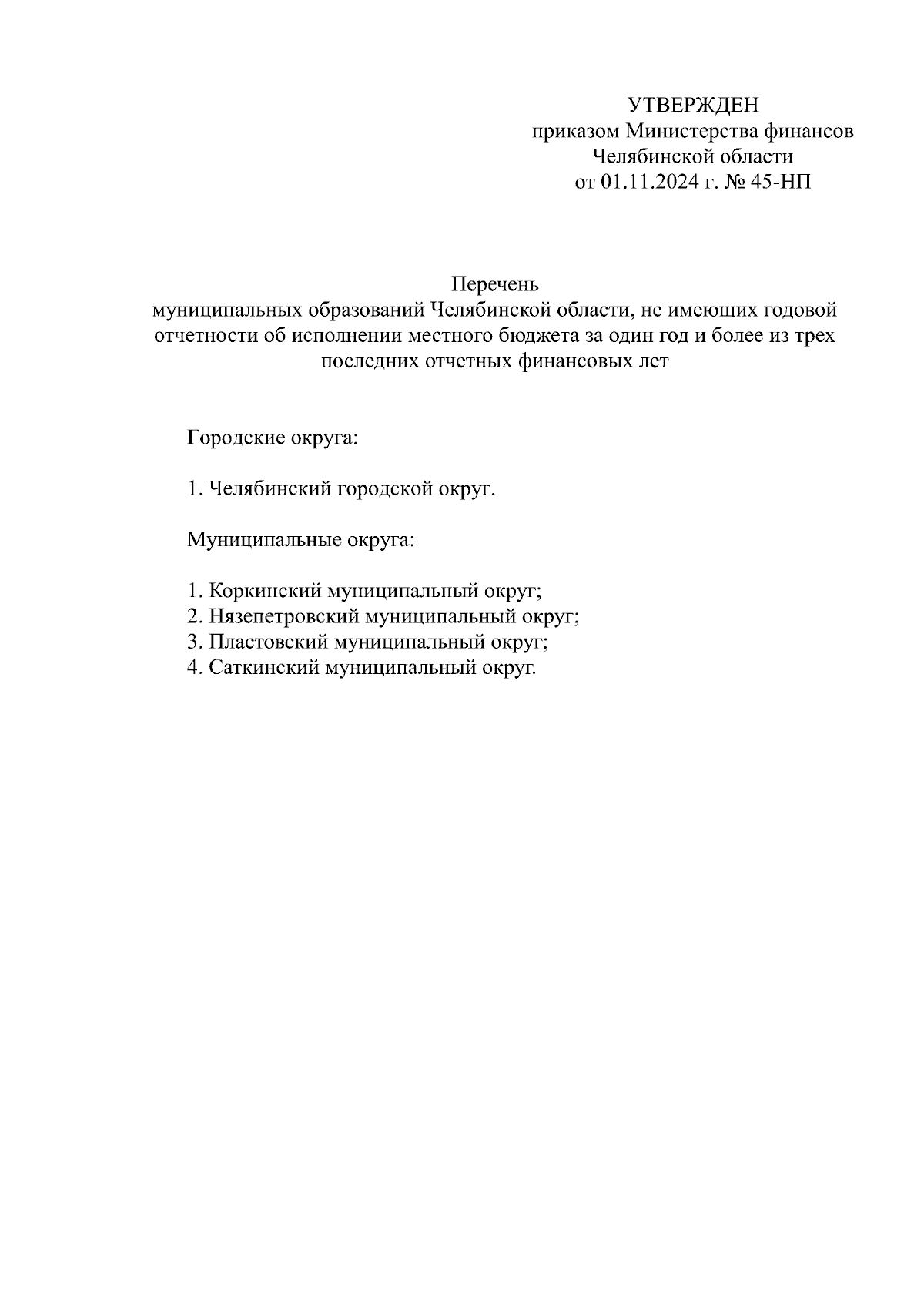 УТВЕРЖДЕН
приказом Министерства финансов
Челябинской области
от 01.11.2024 г. № 45-НП

Перечень
муниципальных образований Челябинской области, не имеющих годовой отчетности об исполнении местного бюджета за один год и более из трех последних отчетных финансовых лет

Городские округа:

1. Челябинский городской округ.

Муниципальные округа:

1. Коркинский муниципальный округ;
2. Нязепетровский муниципальный округ;
3. Пластовский муниципальный округ;
4. Саткинский муниципальный округ.